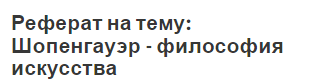 Реферат на тему: Шопенгауэр - философия искусства